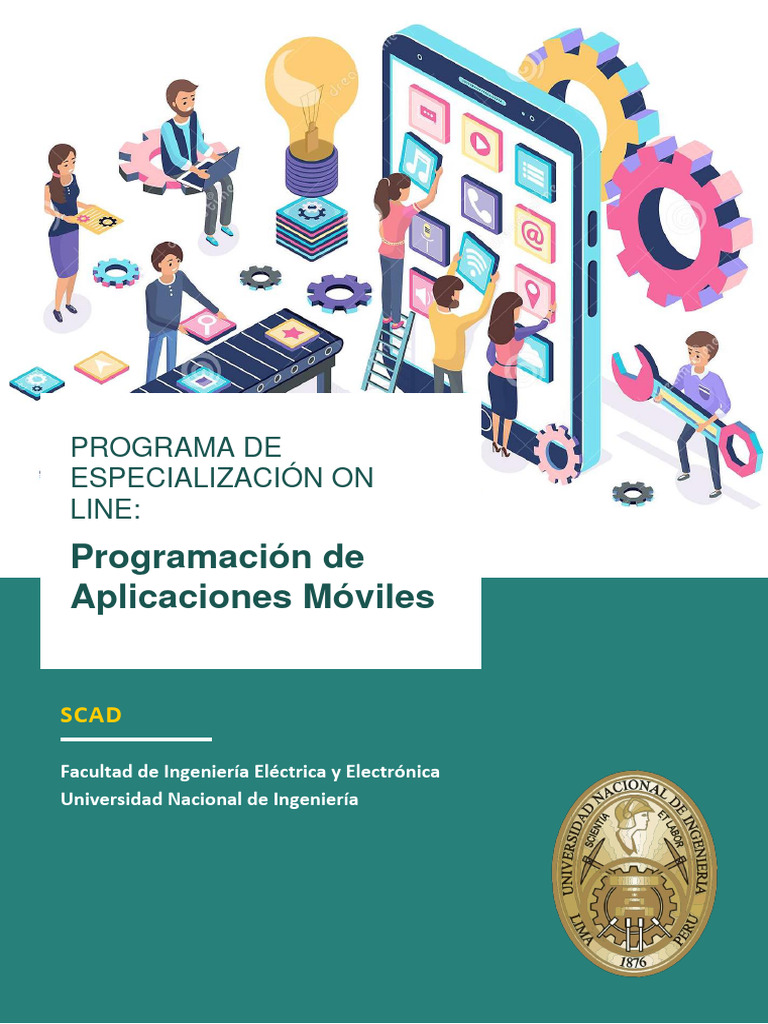 PROGRAMA DE ESPECIALIZACIÓN ON LINE:

Programación de Aplicaciones Móviles

SCAD

Facultad de Ingeniería Eléctrica y Electrónica
Universidad Nacional de Ingeniería

UNIVERSIDAD NACIONAL DE INGENIERIA
SCIENTIA ET LABOR
LIMA PERU
1876